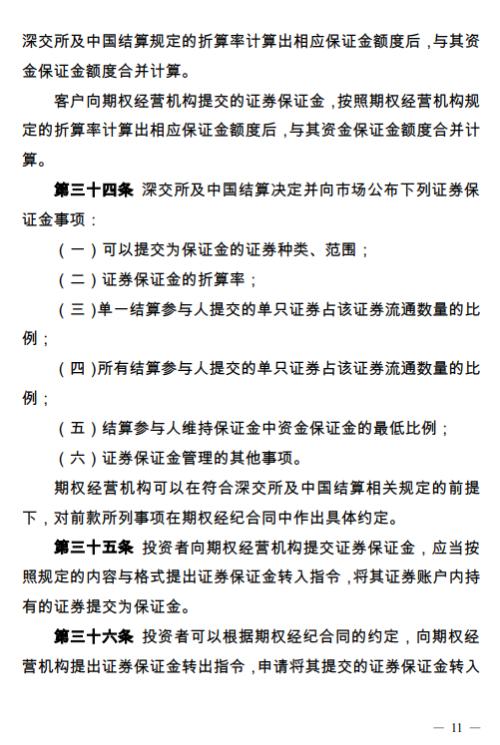 深交所及中国结算规定的折算率计算出相应保证金额度后，与其资金保证金额度合并计算。

客户向期权经营机构提交的证券保证金，按照期权经营机构规定的折算率计算出相应保证金额度后，与其资金保证金额度合并计算。

第三十四条 深交所及中国结算决定并向市场公布下列证券保证金事项：

（一）可以提交为保证金的证券种类、范围；

（二）证券保证金的折算率；

（三）单一结算参与人提交的单只证券占该证券流通数量的比例；

（四）所有结算参与人提交的单只证券占该证券流通数量的比例；

（五）结算参与人维持保证金中资金保证金的最低比例；

（六）证券保证金管理的其他事项。

期权经营机构可以在符合深交所及中国结算相关规定的前提下，对前款所列事项在期权经纪合同中作出具体约定。

第三十五条 投资者向期权经营机构提交证券保证金，应当按照规定的内容与格式提出证券保证金转入指令，将其证券账户内持有的证券提交为保证金。

第三十六条 投资者可以根据期权经纪合同的约定，向期权经营机构提出证券保证金转出指令，申请将其提交的证券保证金转入

— 11 —